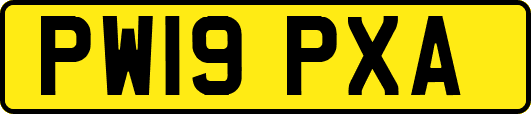 PW19 PXA